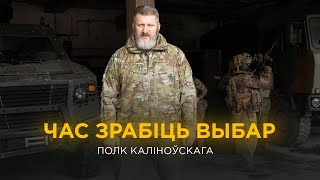 ЧАС ЗРАБІЦЬ ВЫБАР
ПОЛК КАЛІНОЎСКАГА